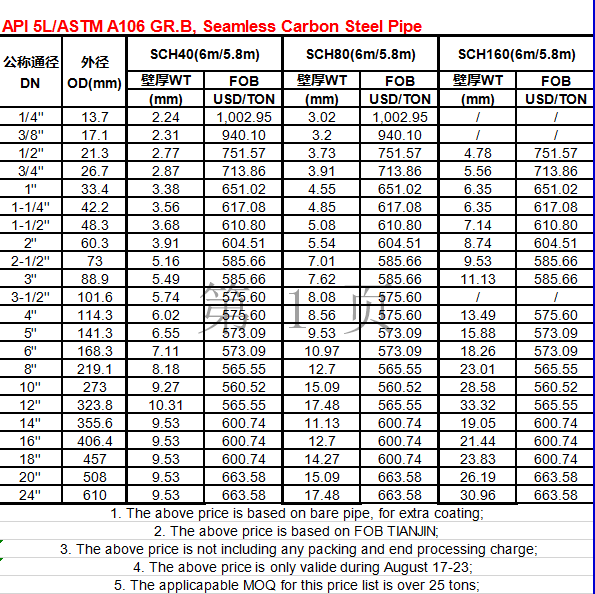 API 5L/ASTM A106 GR.B, Seamless Carbon Steel Pipe

| 公称通径 DN | 外径 OD(mm) | SCH40(6m/5.8m) 壁厚WT (mm) | SCH40(6m/5.8m) FOB USD/TON | SCH80(6m/5.8m) 壁厚WT (mm) | SCH80(6m/5.8m) FOB USD/TON | SCH160(6m/5.8m) 壁厚WT (mm) | SCH160(6m/5.8m) FOB USD/TON |
|---|---|---|---|---|---|---|---|
| 1/4" | 13.7 | 2.24 | 1,002.95 | 3.02 | 1,002.95 | / | / |
| 3/8" | 17.1 | 2.31 | 940.10 | 3.2 | 940.10 | / | / |
| 1/2" | 21.3 | 2.77 | 751.57 | 3.73 | 751.57 | 4.78 | 751.57 |
| 3/4" | 26.7 | 2.87 | 713.86 | 3.91 | 713.86 | 5.56 | 713.86 |
| 1" | 33.4 | 3.38 | 651.02 | 4.55 | 651.02 | 6.35 | 651.02 |
| 1-1/4" | 42.2 | 3.56 | 617.08 | 4.85 | 617.08 | 6.35 | 617.08 |
| 1-1/2" | 48.3 | 3.68 | 610.80 | 5.08 | 610.80 | 7.14 | 610.80 |
| 2" | 60.3 | 3.91 | 604.51 | 5.54 | 604.51 | 8.74 | 604.51 |
| 2-1/2" | 73 | 5.16 | 585.66 | 7.01 | 585.66 | 9.53 | 585.66 |
| 3" | 88.9 | 5.49 | 585.66 | 7.62 | 585.66 | 11.13 | 585.66 |
| 3-1/2" | 101.6 | 5.74 | 575.60 | 8.08 | 575.60 | / | / |
| 4" | 114.3 | 6.02 | 575.60 | 8.56 | 575.60 | 13.49 | 575.60 |
| 5" | 141.3 | 6.55 | 573.09 | 9.53 | 573.09 | 15.88 | 573.09 |
| 6" | 168.3 | 7.11 | 573.09 | 10.97 | 573.09 | 18.26 | 573.09 |
| 8" | 219.1 | 8.18 | 565.55 | 12.7 | 565.55 | 23.01 | 565.55 |
| 10" | 273 | 9.27 | 560.52 | 15.09 | 560.52 | 28.58 | 560.52 |
| 12" | 323.8 | 10.31 | 565.55 | 17.48 | 565.55 | 33.32 | 565.55 |
| 14" | 355.6 | 9.53 | 600.74 | 11.13 | 600.74 | 19.05 | 600.74 |
| 16" | 406.4 | 9.53 | 600.74 | 12.7 | 600.74 | 21.44 | 600.74 |
| 18" | 457 | 9.53 | 600.74 | 14.27 | 600.74 | 23.83 | 600.74 |
| 20" | 508 | 9.53 | 663.58 | 15.09 | 663.58 | 26.19 | 663.58 |
| 24" | 610 | 9.53 | 663.58 | 17.48 | 663.58 | 30.96 | 663.58 |

第 1 页

1. The above price is based on bare pipe, for extra coating;
2. The above price is based on FOB TIANJIN;
3. The above price is not including any packing and end processing charge;
4. The above price is only valide during August 17-23;
5. The applicapable MOQ for this price list is over 25 tons;